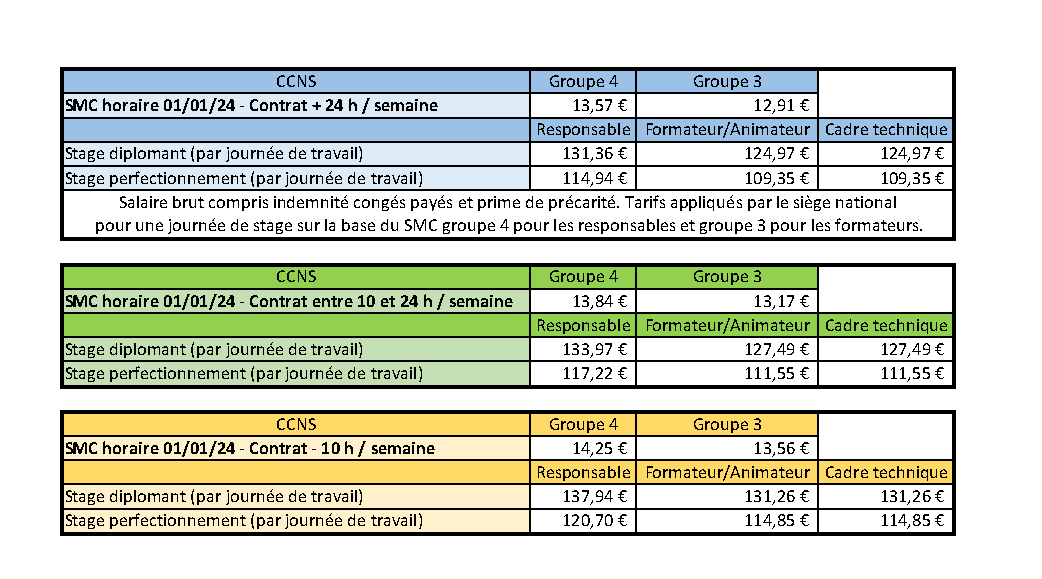 | CCNS | Groupe 4 | Groupe 3 | |
|---|---|---|---|
| SMC horaire 01/01/24 - Contrat + 24 h / semaine | 13,57 € | 12,91 € | |
| | Responsable | Formateur/Animateur | Cadre technique |
| Stage diplomant (par journée de travail) | 131,36 € | 124,97 € | 124,97 € |
| Stage perfectionnement (par journée de travail) | 114,94 € | 109,35 € | 109,35 € |

Salaire brut compris indemnité congés payés et prime de précarité. Tarifs appliqués par le siège national pour une journée de stage sur la base du SMC groupe 4 pour les responsables et groupe 3 pour les formateurs.

| CCNS | Groupe 4 | Groupe 3 | |
|---|---|---|---|
| SMC horaire 01/01/24 - Contrat entre 10 et 24 h / semaine | 13,84 € | 13,17 € | |
| | Responsable | Formateur/Animateur | Cadre technique |
| Stage diplomant (par journée de travail) | 133,97 € | 127,49 € | 127,49 € |
| Stage perfectionnement (par journée de travail) | 117,22 € | 111,55 € | 111,55 € |

| CCNS | Groupe 4 | Groupe 3 | |
|---|---|---|---|
| SMC horaire 01/01/24 - Contrat - 10 h / semaine | 14,25 € | 13,56 € | |
| | Responsable | Formateur/Animateur | Cadre technique |
| Stage diplomant (par journée de travail) | 137,94 € | 131,26 € | 131,26 € |
| Stage perfectionnement (par journée de travail) | 120,70 € | 114,85 € | 114,85 € |